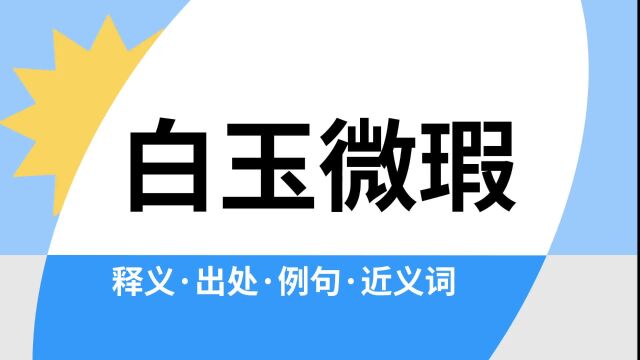 白玉微瑕

释义·出处·例句·近义词